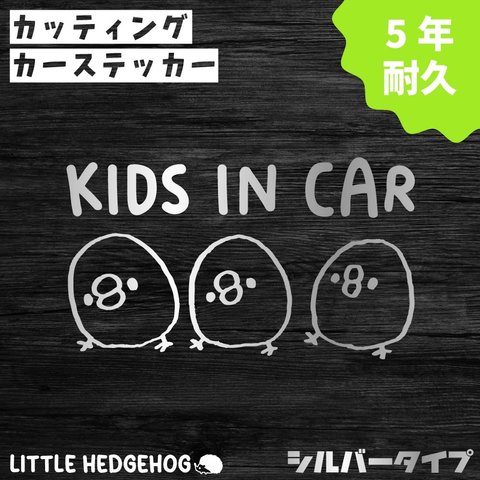 カッティング
カーステッカー

5年
耐久

KIDS IN CAR

LITTLE HEDGEHOG

シルバータイプ